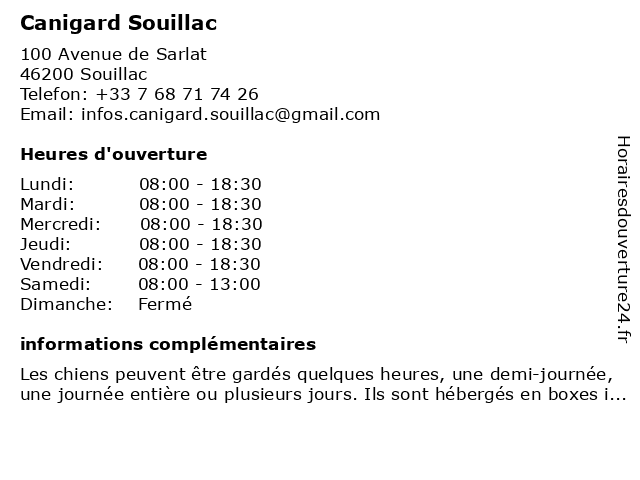 Canigard Souillac

100 Avenue de Sarlat
46200 Souillac
Telefon: +33 7 68 71 74 26
Email: infos.canigard.souillac@gmail.com

Heures d'ouverture

| | |
|---|---|
| Lundi: | 08:00 - 18:30 |
| Mardi: | 08:00 - 18:30 |
| Mercredi: | 08:00 - 18:30 |
| Jeudi: | 08:00 - 18:30 |
| Vendredi: | 08:00 - 18:30 |
| Samedi: | 08:00 - 13:00 |
| Dimanche: | Fermé |

informations complémentaires

Les chiens peuvent être gardés quelques heures, une demi-journée, une journée entière ou plusieurs jours. Ils sont hébergés en boxes i...

Horairesdouverture24.fr